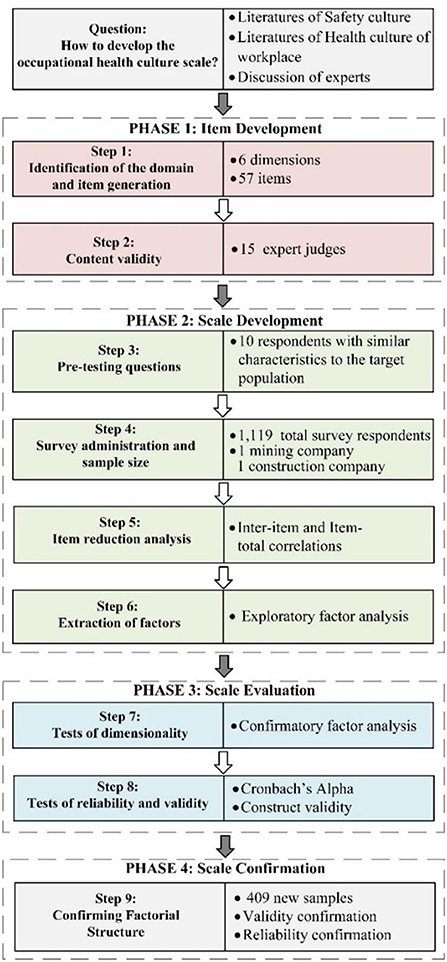 Question:
How to develop the occupational health culture scale?

• Literatures of Safety culture
• Literatures of Health culture of workplace
• Discussion of experts

PHASE 1: Item Development

Step 1:
Identification of the domain and item generation

• 6 dimensions
• 57 items

Step 2:
Content validity

• 15 expert judges

PHASE 2: Scale Development

Step 3:
Pre-testing questions

• 10 respondents with similar characteristics to the target population

Step 4:
Survey administration and sample size

• 1,119 total survey respondents
• 1 mining company
1 construction company

Step 5:
Item reduction analysis

• Inter-item and Item-total correlations

Step 6:
Extraction of factors

• Exploratory factor analysis

PHASE 3: Scale Evaluation

Step 7:
Tests of dimensionality

• Confirmatory factor analysis

Step 8:
Tests of reliability and validity

• Cronbach's Alpha
• Construct validity

PHASE 4: Scale Confirmation

Step 9:
Confirming Factorial Structure

• 409 new samples
• Validity confirmation
• Reliability confirmation